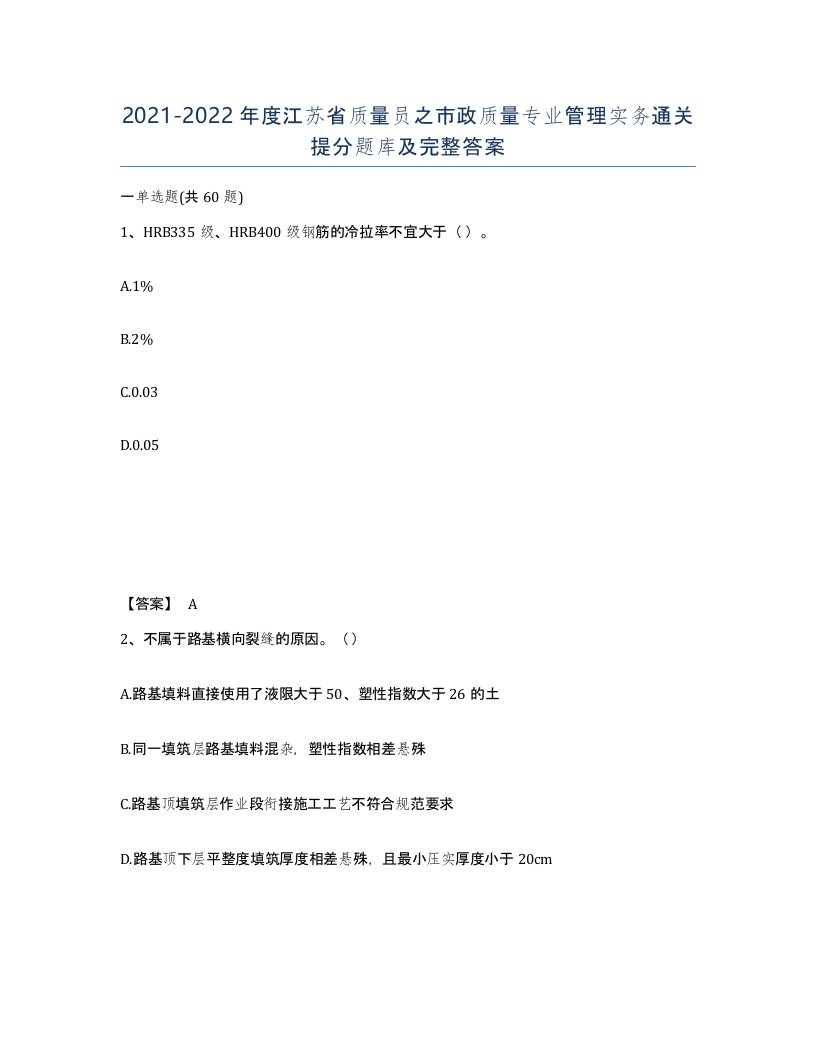 2021-2022年度江苏省质量员之市政质量专业管理实务通关提分题库及完整答案

一单选题(共60题)

1、HRB335级、HRB400级钢筋的冷拉率不宜大于（）。

A.1%

B.2%

C.0.03

D.0.05

【答案】 A

2、不属于路基横向裂缝的原因。（）

A.路基填料直接使用了液限大于50、塑性指数大于26的土

B.同一填筑层路基填料混杂，塑性指数相差悬殊

C.路基顶填筑层作业段衔接施工工艺不符合规范要求

D.路基顶下层平整度填筑厚度相差悬殊，且最小压实厚度小于20cm